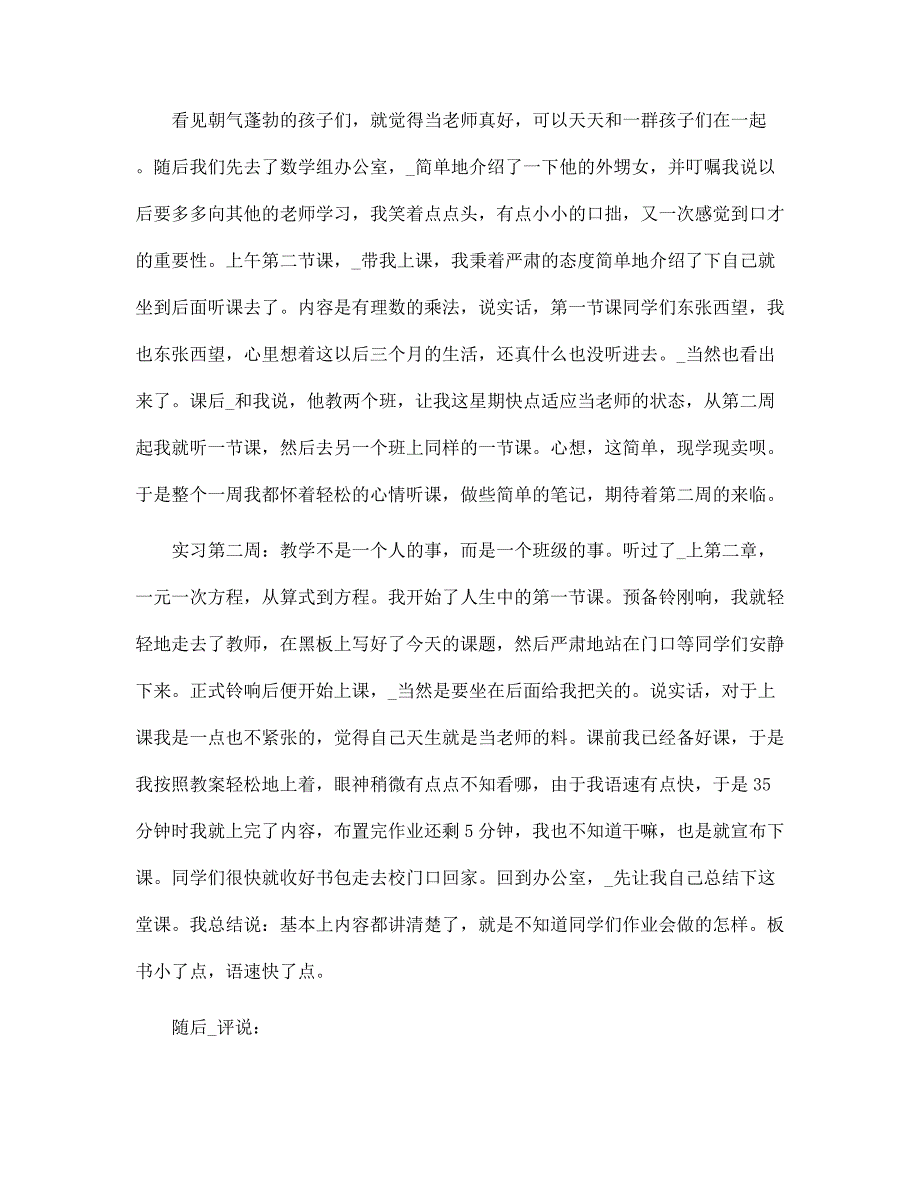 看见朝气蓬勃的孩子们，就觉得当老师真好，可以天天和一群孩子们在一起。随后我们先去了数学组办公室，_简单地介绍了一下他的外甥女，并叮嘱我说以后要多多向其他的老师学习，我笑着点点头，有点小小的口拙，又一次感觉到口才的重要性。上午第二节课，_带我上课，我秉着严肃的态度简单地介绍了下自己就坐到后面听课去了。内容是有理数的乘法，说实话，第一节课同学们东张西望，我也东张西望，心里想着这以后三个月的生活，还真什么也没听进去。_当然也看出来了。课后_和我说，他教两个班，让我这星期快点适应当老师的状态，从第二周起我就听一节课，然后去另一个班上同样的一节课。心想，这简单，现学现卖呗。于是整个一周我都怀着轻松的心情听课，做些简单的笔记，期待着第二周的来临。

实习第二周：教学不是一个人的事，而是一个班级的事。听过了_上第二章，一元一次方程，从算式到方程。我开始了人生中的第一节课。预备铃刚响，我就轻轻地走去了教师，在黑板上写好了今天的课题，然后严肃地站在门口等同学们安静下来。正式铃响后便开始上课，_当然是要坐在后面给我把关的。说实话，对于上课我是一点也不紧张的，觉得自己天生就是当老师的料。课前我已经备好课，于是我按照教案轻松地上着，眼神稍微有点点不知看哪，由于我语速有点快，于是35分钟时我就上完了内容，布置完作业还剩5分钟，我也不知道干嘛，也是就宣布下课。同学们很快就收好书包走去校门口回家。回到办公室，_先让我自己总结下这堂课。我总结说：基本上内容都讲清楚了，就是不知道同学们作业会做的怎样。板书小了点，语速快了点。

随后_评说：